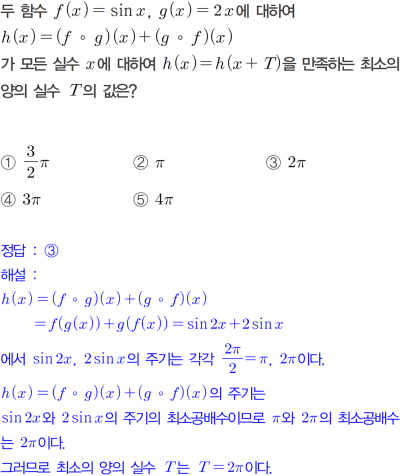 두 함수 $f(x)=\sin x$, $g(x)=2x$에 대하여
$h(x)=(f \circ g)(x)+(g \circ f)(x)$
가 모든 실수 $x$에 대하여 $h(x)=h(x+T)$을 만족하는 최소의 양의 실수 $T$의 값은?

① $\frac{3}{2}\pi$
② $\pi$
③ $2\pi$
④ $3\pi$
⑤ $4\pi$

정답 : ③
해설 :
$h(x)=(f \circ g)(x)+(g \circ f)(x)$
$=f(g(x))+g(f(x))=\sin 2x+2\sin x$
에서 $\sin 2x$, $2\sin x$의 주기는 각각 $\frac{2\pi}{2}=\pi$, $2\pi$이다.
$h(x)=(f \circ g)(x)+(g \circ f)(x)$의 주기는
$\sin 2x$와 $2\sin x$의 주기의 최소공배수이므로 $\pi$와 $2\pi$의 최소공배수는 $2\pi$이다.
그러므로 최소의 양의 실수 $T$는 $T=2\pi$이다.